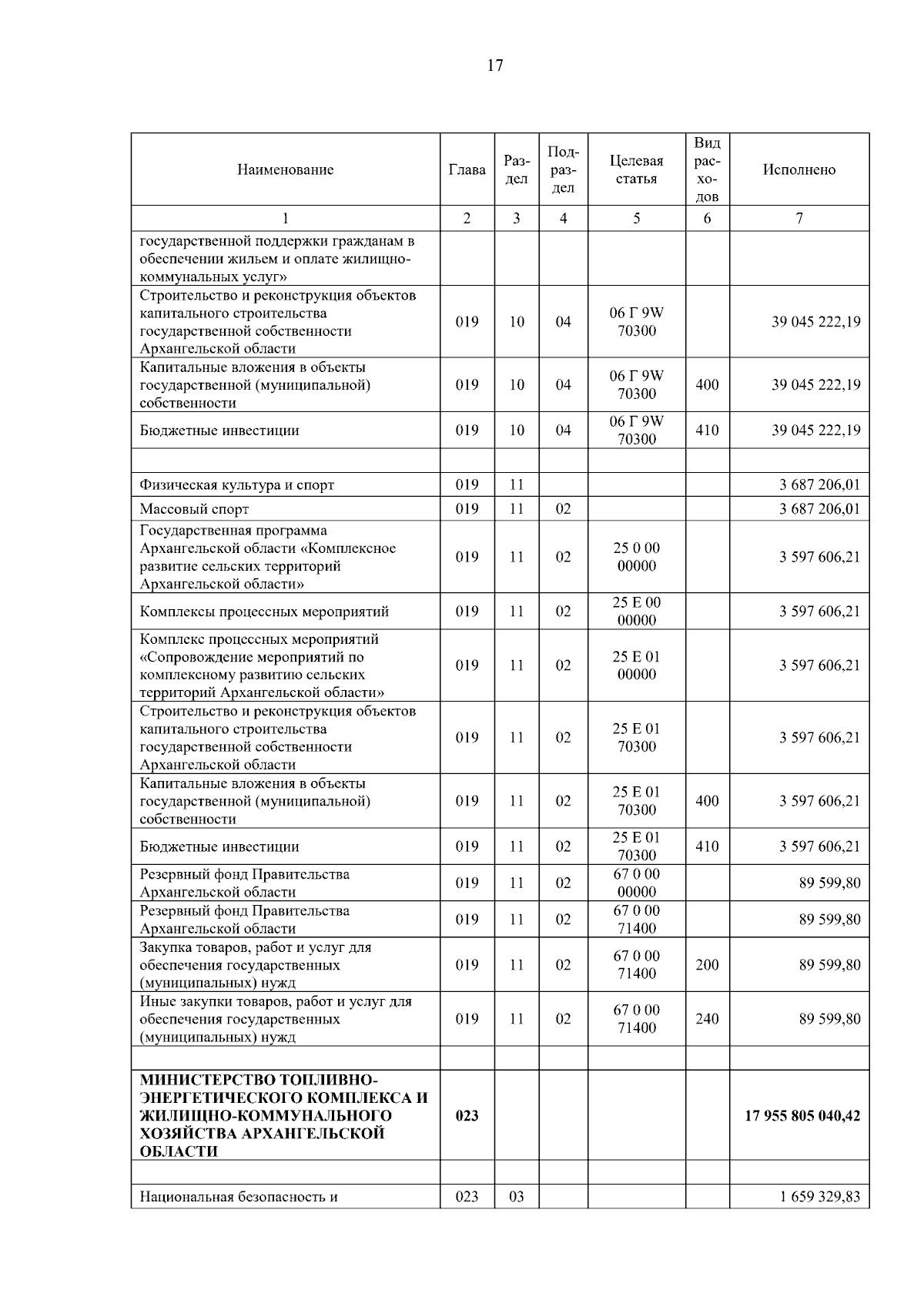 17

| Наименование | Глава | Раздел | Подраздел | Целевая статья | Вид расходов | Исполнено |
|---|---|---|---|---|---|---|
| 1 | 2 | 3 | 4 | 5 | 6 | 7 |
| государственной поддержки гражданам в обеспечении жильем и оплате жилищно-коммунальных услуг» | | | | | | |
| Строительство и реконструкция объектов капитального строительства государственной собственности Архангельской области | 019 | 10 | 04 | 06 Г 9W 70300 | | 39 045 222,19 |
| Капитальные вложения в объекты государственной (муниципальной) собственности | 019 | 10 | 04 | 06 Г 9W 70300 | 400 | 39 045 222,19 |
| Бюджетные инвестиции | 019 | 10 | 04 | 06 Г 9W 70300 | 410 | 39 045 222,19 |
| | | | | | | |
| Физическая культура и спорт | 019 | 11 | | | | 3 687 206,01 |
| Массовый спорт | 019 | 11 | 02 | | | 3 687 206,01 |
| Государственная программа Архангельской области «Комплексное развитие сельских территорий Архангельской области» | 019 | 11 | 02 | 25 0 00 00000 | | 3 597 606,21 |
| Комплексы процессных мероприятий | 019 | 11 | 02 | 25 Е 00 00000 | | 3 597 606,21 |
| Комплекс процессных мероприятий «Сопровождение мероприятий по комплексному развитию сельских территорий Архангельской области» | 019 | 11 | 02 | 25 Е 01 00000 | | 3 597 606,21 |
| Строительство и реконструкция объектов капитального строительства государственной собственности Архангельской области | 019 | 11 | 02 | 25 Е 01 70300 | | 3 597 606,21 |
| Капитальные вложения в объекты государственной (муниципальной) собственности | 019 | 11 | 02 | 25 Е 01 70300 | 400 | 3 597 606,21 |
| Бюджетные инвестиции | 019 | 11 | 02 | 25 Е 01 70300 | 410 | 3 597 606,21 |
| Резервный фонд Правительства Архангельской области | 019 | 11 | 02 | 67 0 00 00000 | | 89 599,80 |
| Резервный фонд Правительства Архангельской области | 019 | 11 | 02 | 67 0 00 71400 | | 89 599,80 |
| Закупка товаров, работ и услуг для обеспечения государственных (муниципальных) нужд | 019 | 11 | 02 | 67 0 00 71400 | 200 | 89 599,80 |
| Иные закупки товаров, работ и услуг для обеспечения государственных (муниципальных) нужд | 019 | 11 | 02 | 67 0 00 71400 | 240 | 89 599,80 |
| | | | | | | |
| МИНИСТЕРСТВО ТОПЛИВНО-ЭНЕРГЕТИЧЕСКОГО КОМПЛЕКСА И ЖИЛИЩНО-КОММУНАЛЬНОГО ХОЗЯЙСТВА АРХАНГЕЛЬСКОЙ ОБЛАСТИ | 023 | | | | | 17 955 805 040,42 |
| | | | | | | |
| Национальная безопасность и | 023 | 03 | | | | 1 659 329,83 |